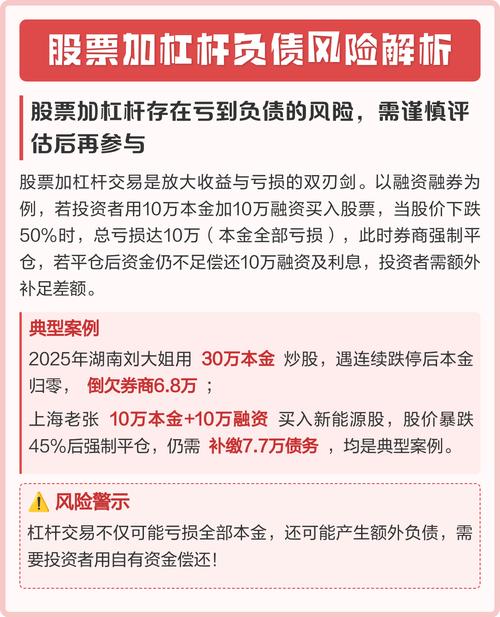 股票加杠杆负债风险解析

股票加杠杆存在亏到负债的风险，需谨慎评估后再参与

股票加杠杆交易是放大收益与亏损的双刃剑。以融资融券为例，若投资者用10万本金加10万融资买入股票，当股价下跌50%时，总亏损达10万（本金全部亏损），此时券商强制平仓，若平仓后资金仍不足偿还10万融资及利息，投资者需额外补足差额。

典型案例

2025年湖南刘大姐用 30万本金 炒股，遇连续跌停后本金归零， 倒欠券商6.8万 ；

上海老张 10万本金+10万融资 买入新能源股，股价暴跌45%后强制平仓，仍需 补缴7.7万债务 ，均是典型案例。

⚠️ 风险警示

杠杆交易不仅可能亏损全部本金，还可能产生额外负债，需要投资者用自有资金偿还!